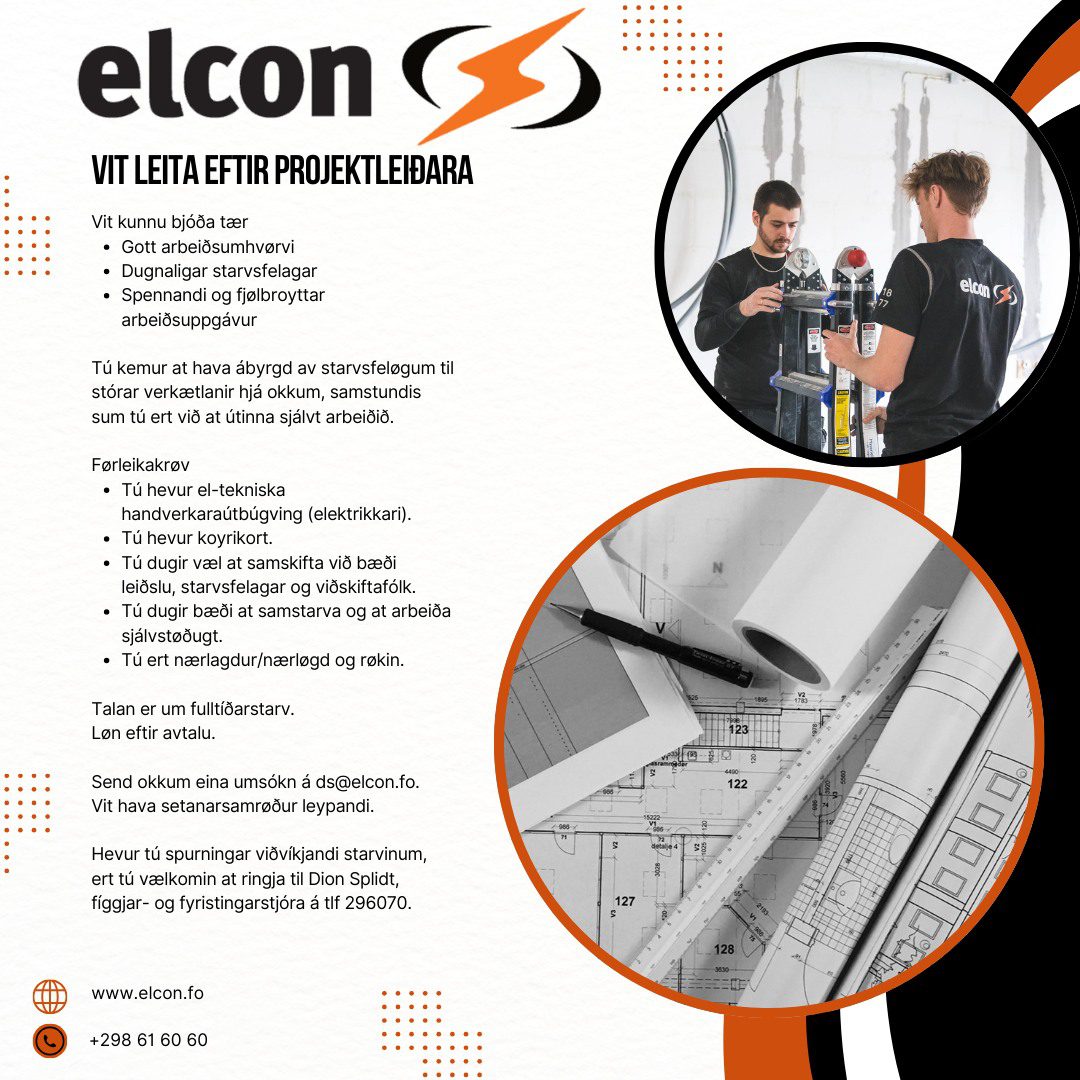 elcon

VIT LEITA EFTIR PROJEKTLEIÐARA

Vit kunnu bjóða tær
- Gott arbeiðsumhvørvi
- Dugnaligar starvsfelagar
- Spennandi og fjølbroyttar arbeiðsuppgávur

Tú kemur at hava ábyrgd av starvsfeløgum til stórar verkætlanir hjá okkum, samstundis sum tú ert við at útinna sjálvt arbeiðið.

Førleikakrøv
- Tú hevur el-tekniska handverkaraútbúgving (elektrikkari).
- Tú hevur koyrikort.
- Tú dugir væl at samskifta við bæði leiðslu, starvsfelagar og viðskiftafólk.
- Tú dugir bæði at samstarva og at arbeiða sjálvstøðugt.
- Tú ert nærlagdur/nærløgd og røkin.

Talan er um fulltíðarstarv.
Løn eftir avtalu.

Send okkum eina umsókn á ds@elcon.fo.
Vit hava setanarsamrøður leypandi.

Hevur tú spurningar viðvíkjandi starvinum, ert tú vælkomin at ringja til Dion Splidt, fíggjar- og fyristingarstjóra á tlf 296070.

www.elcon.fo

+298 61 60 60

elcon

123
122
127
128